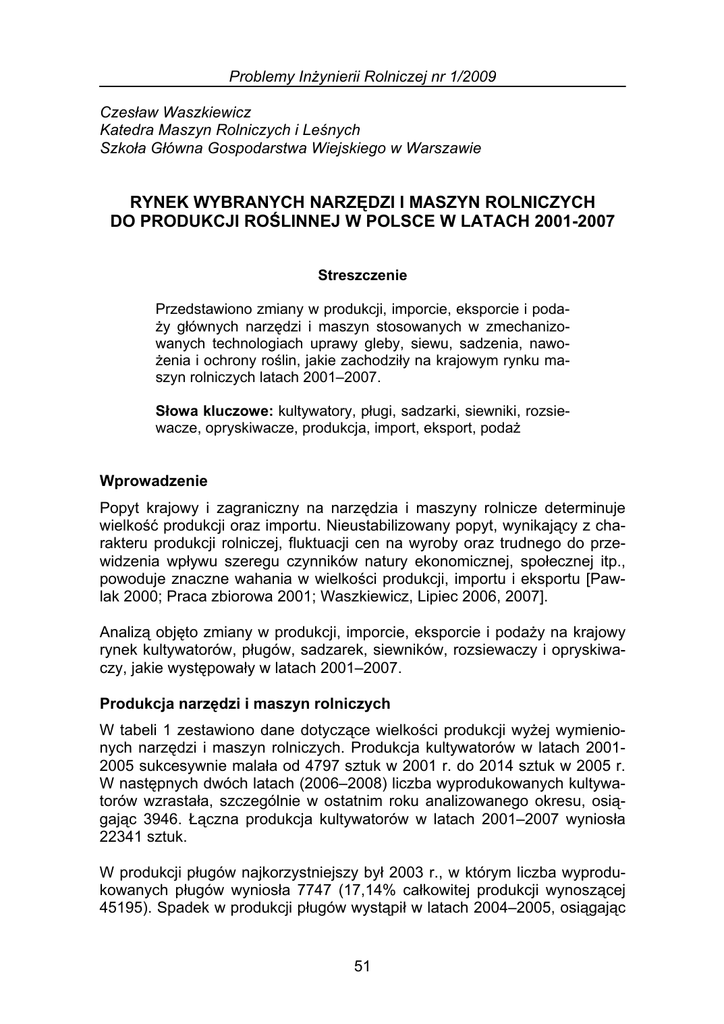 Problemy Inżynierii Rolniczej nr 1/2009

Czesław Waszkiewicz
Katedra Maszyn Rolniczych i Leśnych
Szkoła Główna Gospodarstwa Wiejskiego w Warszawie

RYNEK WYBRANYCH NARZĘDZI I MASZYN ROLNICZYCH DO PRODUKCJI ROŚLINNEJ W POLSCE W LATACH 2001-2007

Streszczenie

Przedstawiono zmiany w produkcji, imporcie, eksporcie i podaży głównych narzędzi i maszyn stosowanych w zmechanizowanych technologiach uprawy gleby, siewu, sadzenia, nawożenia i ochrony roślin, jakie zachodziły na krajowym rynku maszyn rolniczych latach 2001–2007.

Słowa kluczowe: kultywatory, pługi, sadzarki, siewniki, rozsiewacze, opryskiwacze, produkcja, import, eksport, podaż

Wprowadzenie

Popyt krajowy i zagraniczny na narzędzia i maszyny rolnicze determinuje wielkość produkcji oraz importu. Nieustabilizowany popyt, wynikający z charakteru produkcji rolniczej, fluktuacji cen na wyroby oraz trudnego do przewidzenia wpływu szeregu czynników natury ekonomicznej, społecznej itp., powoduje znaczne wahania w wielkości produkcji, importu i eksportu [Pawlak 2000; Praca zbiorowa 2001; Waszkiewicz, Lipiec 2006, 2007].

Analizą objęto zmiany w produkcji, imporcie, eksporcie i podaży na krajowy rynek kultywatorów, pługów, sadzarek, siewników, rozsiewaczy i opryskiwaczy, jakie występowały w latach 2001–2007.

Produkcja narzędzi i maszyn rolniczych

W tabeli 1 zestawiono dane dotyczące wielkości produkcji wyżej wymienionych narzędzi i maszyn rolniczych. Produkcja kultywatorów w latach 2001-2005 sukcesywnie malała od 4797 sztuk w 2001 r. do 2014 sztuk w 2005 r. W następnych dwóch latach (2006–2008) liczba wyprodukowanych kultywatorów wzrastała, szczególnie w ostatnim roku analizowanego okresu, osiągając 3946. Łączna produkcja kultywatorów w latach 2001–2007 wyniosła 22341 sztuk.

W produkcji pługów najkorzystniejszy był 2003 r., w którym liczba wyprodukowanych pługów wyniosła 7747 (17,14% całkowitej produkcji wynoszącej 45195). Spadek w produkcji pługów wystąpił w latach 2004–2005, osiągając

51